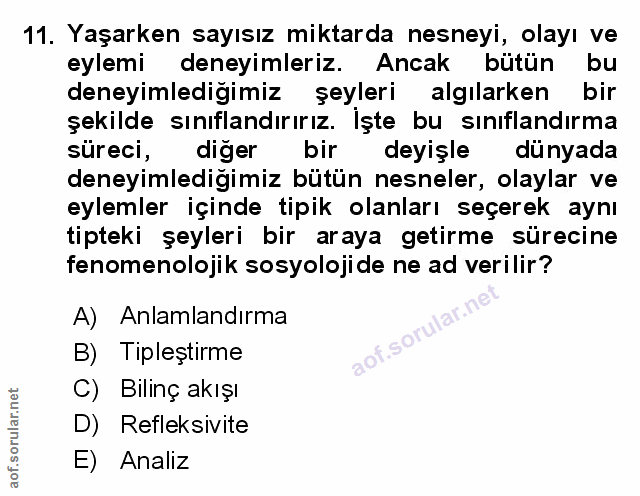 11. Yaşarken sayısız miktarda nesneyi, olayı ve eylemi deneyimleriz. Ancak bütün bu deneyimlediğimiz şeyleri algılarken bir şekilde sınıflandırırız. İşte bu sınıflandırma süreci, diğer bir deyişle dünyada deneyimlediğimiz bütün nesneler, olaylar ve eylemler içinde tipik olanları seçerek aynı tipteki şeyleri bir araya getirme sürecine fenomenolojik sosyolojide ne ad verilir?

A) Anlamlandırma
B) Tipleştirme
C) Bilinç akışı
D) Refleksivite
E) Analiz

aof.sorular.net

aof.sorular.net